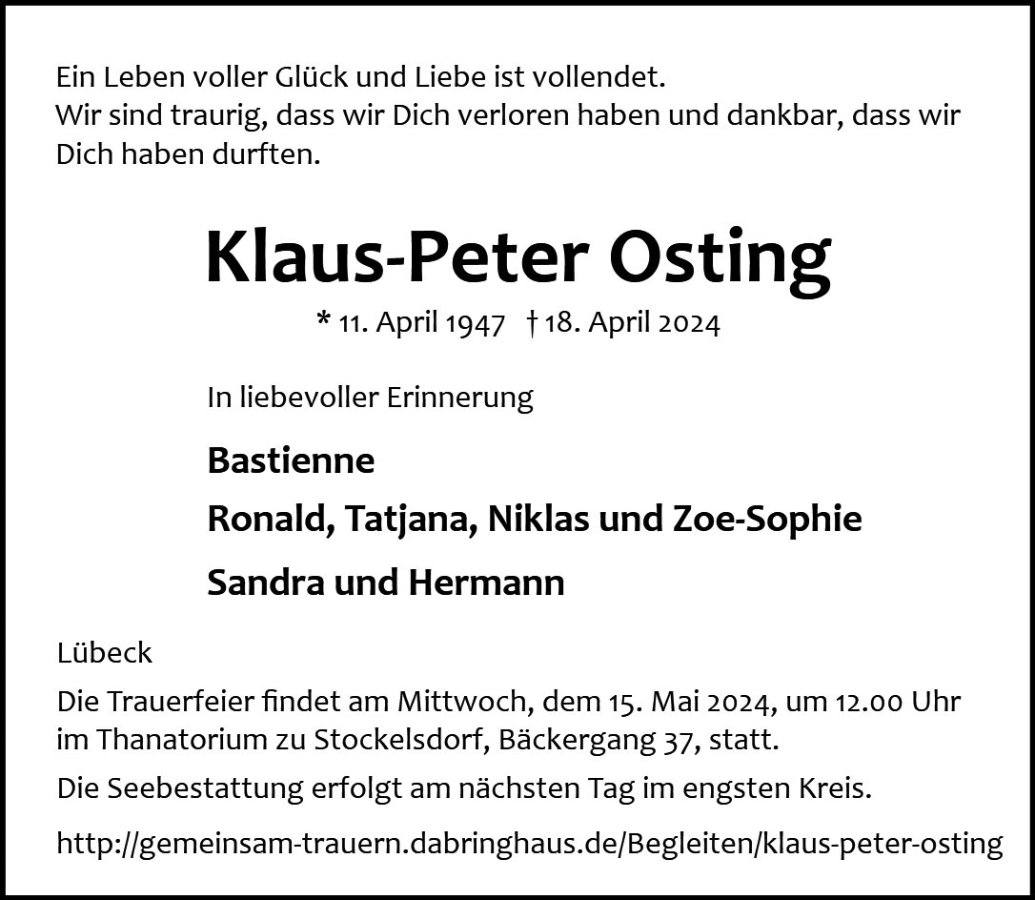 Ein Leben voller Glück und Liebe ist vollendet.
Wir sind traurig, dass wir Dich verloren haben und dankbar, dass wir Dich haben durften.

Klaus-Peter Osting

* 11. April 1947 † 18. April 2024

In liebevoller Erinnerung

Bastienne

Ronald, Tatjana, Niklas und Zoe-Sophie

Sandra und Hermann

Lübeck

Die Trauerfeier findet am Mittwoch, dem 15. Mai 2024, um 12.00 Uhr im Thanatorium zu Stockelsdorf, Bäckergang 37, statt.

Die Seebestattung erfolgt am nächsten Tag im engsten Kreis.

http://gemeinsam-trauern.dabringhaus.de/Begleiten/klaus-peter-osting